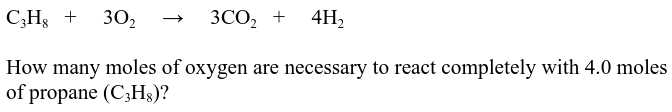 $C_3H_8 + 3O_2 \rightarrow 3CO_2 + 4H_2$

How many moles of oxygen are necessary to react completely with 4.0 moles of propane ($C_3H_8$)?